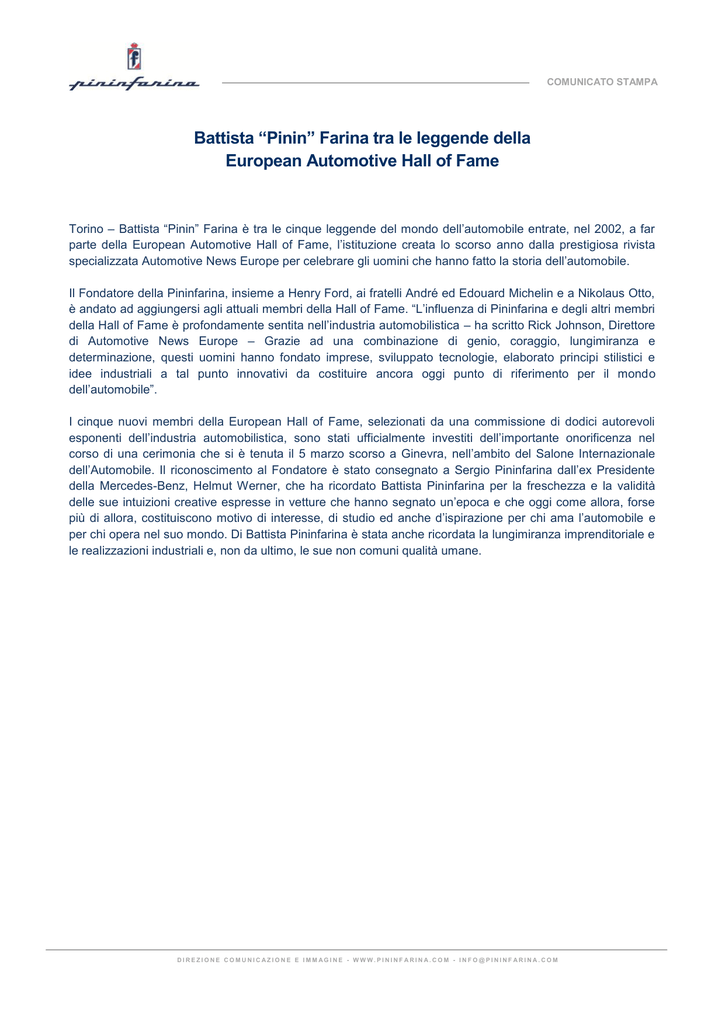 pininfarina

COMUNICATO STAMPA

Battista “Pinin” Farina tra le leggende della European Automotive Hall of Fame

Torino – Battista “Pinin” Farina è tra le cinque leggende del mondo dell’automobile entrate, nel 2002, a far parte della European Automotive Hall of Fame, l’istituzione creata lo scorso anno dalla prestigiosa rivista specializzata Automotive News Europe per celebrare gli uomini che hanno fatto la storia dell’automobile.

Il Fondatore della Pininfarina, insieme a Henry Ford, ai fratelli André ed Edouard Michelin e a Nikolaus Otto, è andato ad aggiungersi agli attuali membri della Hall of Fame. “L’influenza di Pininfarina e degli altri membri della Hall of Fame è profondamente sentita nell’industria automobilistica – ha scritto Rick Johnson, Direttore di Automotive News Europe – Grazie ad una combinazione di genio, coraggio, lungimiranza e determinazione, questi uomini hanno fondato imprese, sviluppato tecnologie, elaborato principi stilistici e idee industriali a tal punto innovativi da costituire ancora oggi punto di riferimento per il mondo dell’automobile”.

I cinque nuovi membri della European Hall of Fame, selezionati da una commissione di dodici autorevoli esponenti dell’industria automobilistica, sono stati ufficialmente investiti dell’importante onorificenza nel corso di una cerimonia che si è tenuta il 5 marzo scorso a Ginevra, nell’ambito del Salone Internazionale dell’Automobile. Il riconoscimento al Fondatore è stato consegnato a Sergio Pininfarina dall’ex Presidente della Mercedes-Benz, Helmut Werner, che ha ricordato Battista Pininfarina per la freschezza e la validità delle sue intuizioni creative espresse in vetture che hanno segnato un’epoca e che oggi come allora, forse più di allora, costituiscono motivo di interesse, di studio ed anche d’ispirazione per chi ama l’automobile e per chi opera nel suo mondo. Di Battista Pininfarina è stata anche ricordata la lungimiranza imprenditoriale e le realizzazioni industriali e, non da ultimo, le sue non comuni qualità umane.

DIREZIONE COMUNICAZIONE E IMMAGINE - WWW.PININFARINA.COM - INFO@PININFARINA.COM